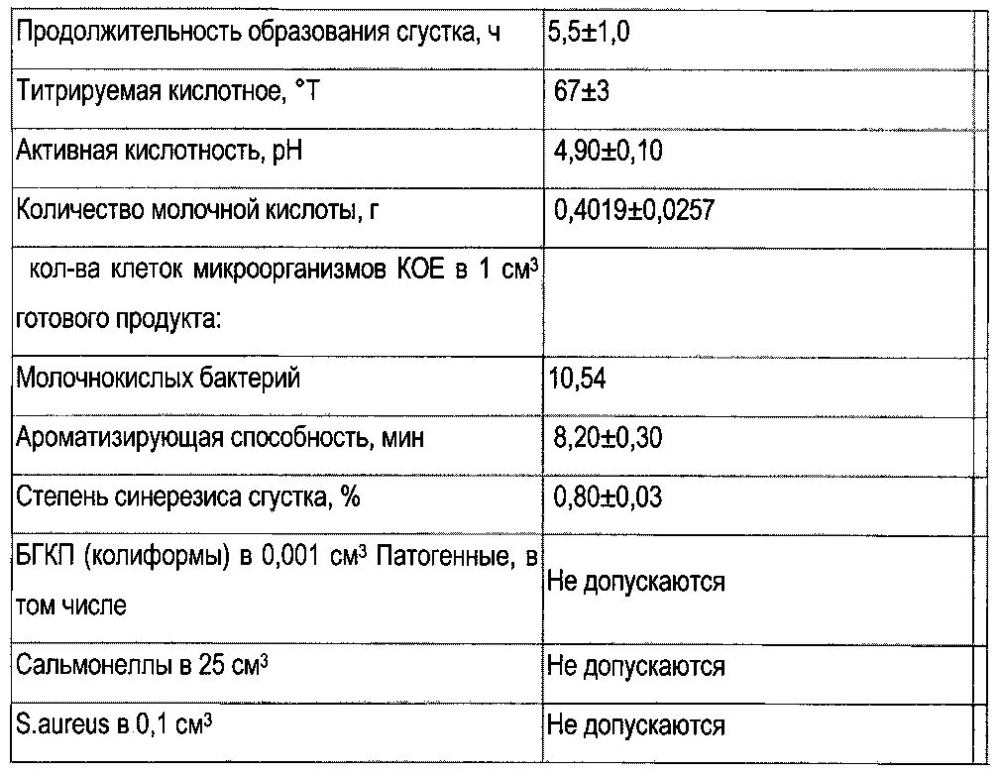 | | |
|---|---|
| Продолжительность образования сгустка, ч | 5,5±1,0 |
| Титрируемая кислотное, °Т | 67±3 |
| Активная кислотность, pH | 4,90±0,10 |
| Количество молочной кислоты, г | 0,4019±0,0257 |
| кол-ва клеток микроорганизмов КОЕ в 1 см$^3$ готового продукта: | |
| Молочнокислых бактерий | 10,54 |
| Ароматизирующая способность, мин | 8,20±0,30 |
| Степень синерезиса сгустка, % | 0,80±0,03 |
| БГКП (колиформы) в 0,001 см$^3$ Патогенные, в том числе | Не допускаются |
| Сальмонеллы в 25 см$^3$ | Не допускаются |
| S.aureus в 0,1 см$^3$ | Не допускаются |